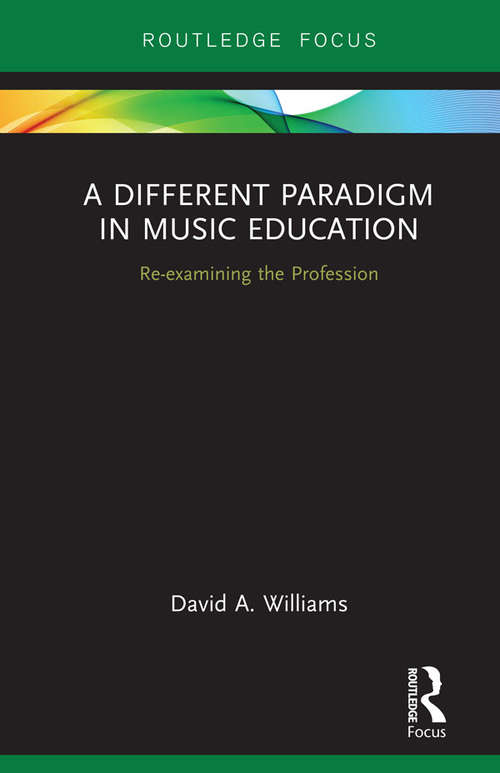 ROUTLEDGE FOCUS

A DIFFERENT PARADIGM IN MUSIC EDUCATION

Re-examining the Profession

David A. Williams

ROUTLEDGE
Focus